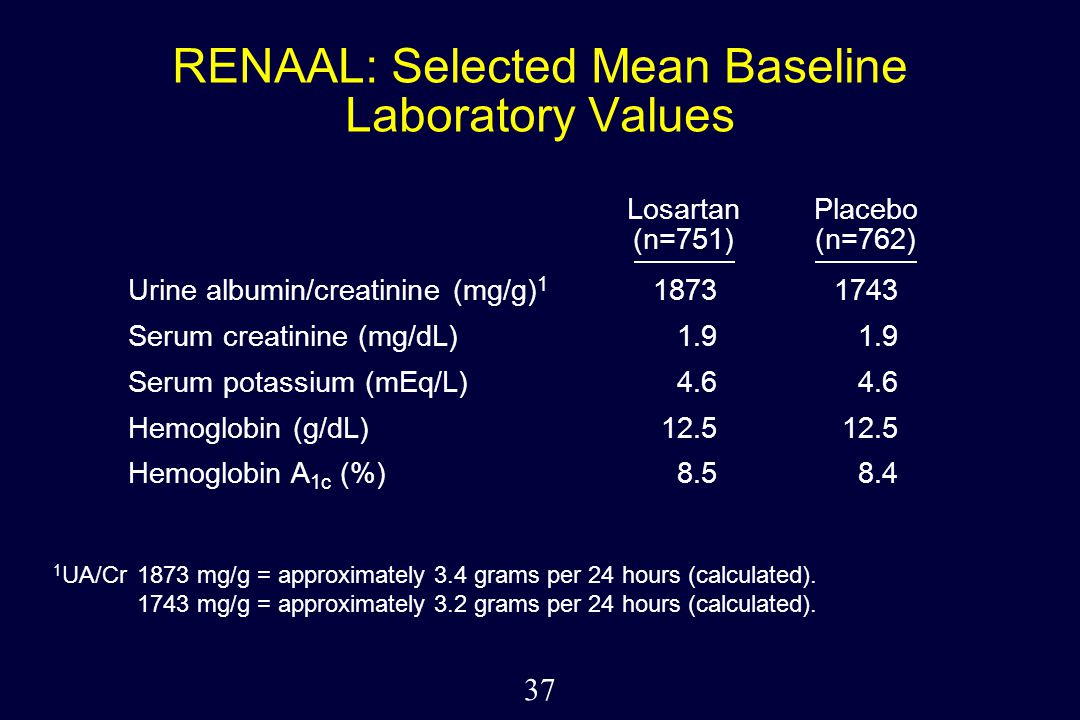 RENAAL: Selected Mean Baseline Laboratory Values

| | Losartan (n=751) | Placebo (n=762) |
|---|---|---|
| Urine albumin/creatinine (mg/g)$^1$ | 1873 | 1743 |
| Serum creatinine (mg/dL) | 1.9 | 1.9 |
| Serum potassium (mEq/L) | 4.6 | 4.6 |
| Hemoglobin (g/dL) | 12.5 | 12.5 |
| Hemoglobin $A_{1c}$ (%) | 8.5 | 8.4 |

$^1$UA/Cr 1873 mg/g = approximately 3.4 grams per 24 hours (calculated).
1743 mg/g = approximately 3.2 grams per 24 hours (calculated).

37